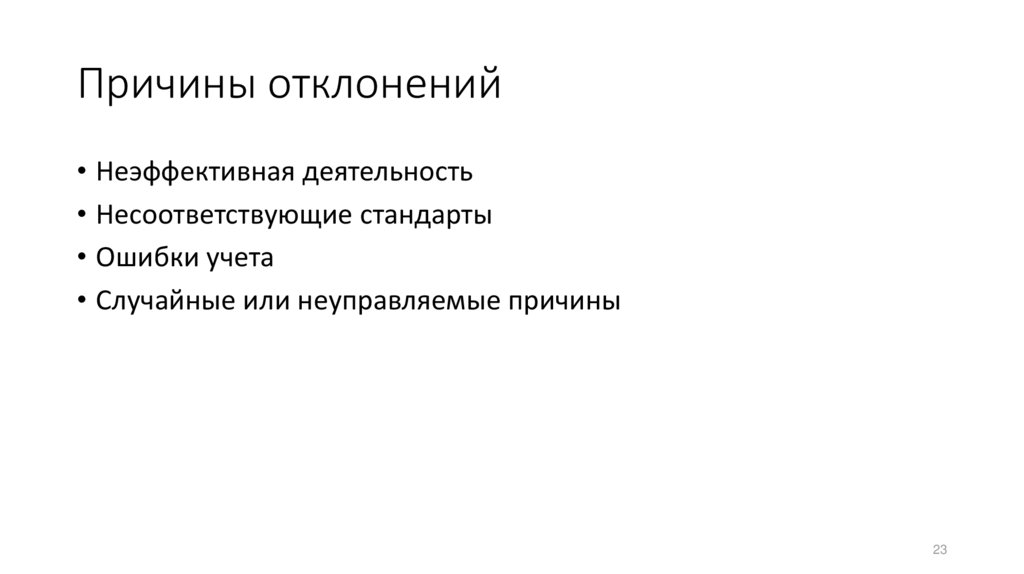 Причины отклонений

• Неэффективная деятельность
• Несоответствующие стандарты
• Ошибки учета
• Случайные или неуправляемые причины

23